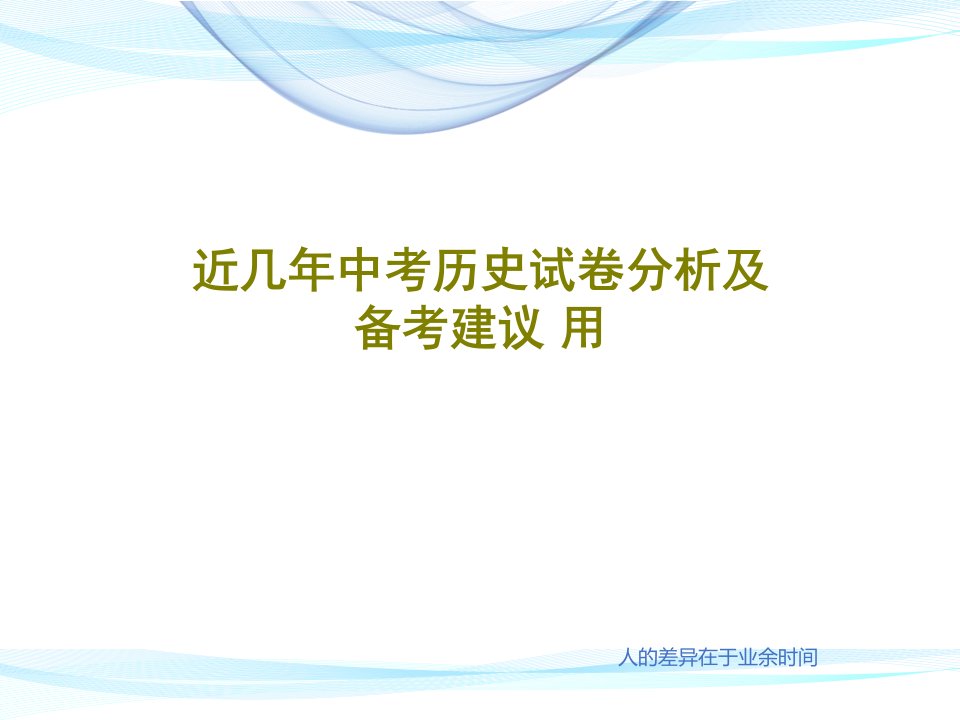 近几年中考历史试卷分析及备考建议 用

人的差异在于业余时间